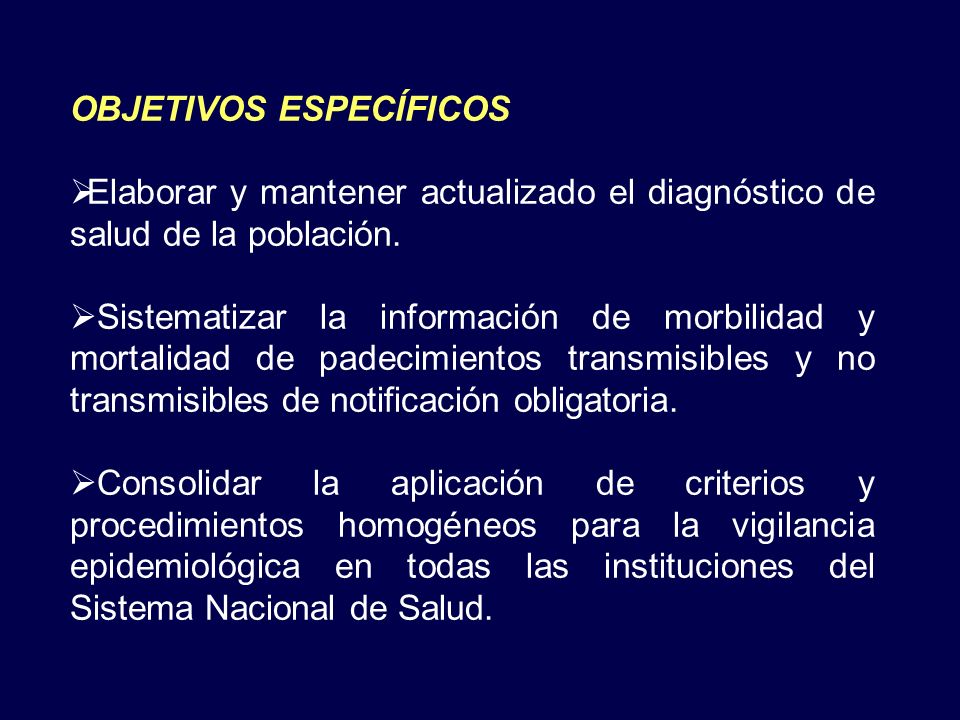 OBJETIVOS ESPECÍFICOS

➢Elaborar y mantener actualizado el diagnóstico de salud de la población.

➢Sistematizar la información de morbilidad y mortalidad de padecimientos transmisibles y no transmisibles de notificación obligatoria.

➢Consolidar la aplicación de criterios y procedimientos homogéneos para la vigilancia epidemiológica en todas las instituciones del Sistema Nacional de Salud.